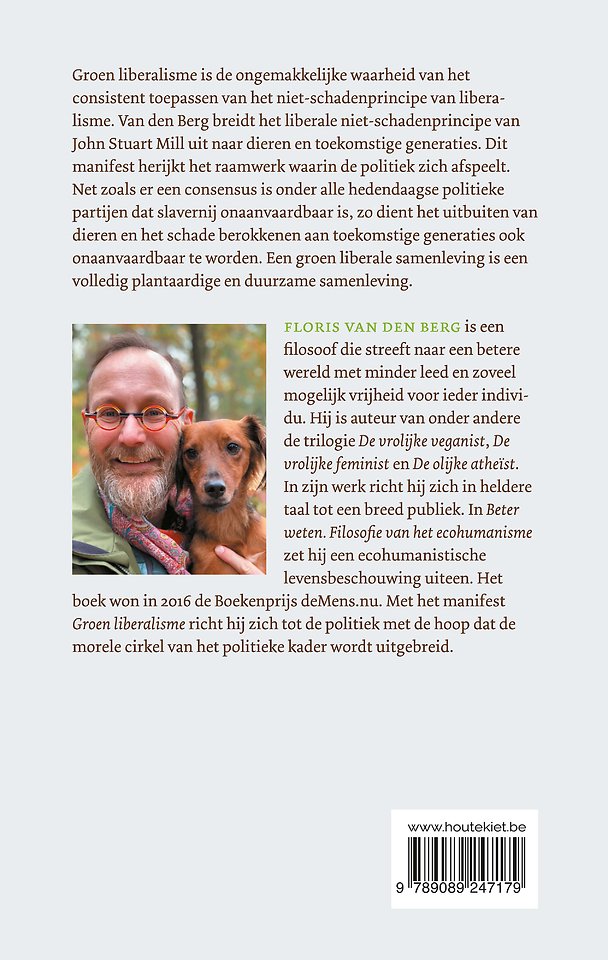 Groen liberalisme is de ongemakkelijke waarheid van het consistent toepassen van het niet-schadenprincipe van liberalisme. Van den Berg breidt het liberale niet-schadenprincipe van John Stuart Mill uit naar dieren en toekomstige generaties. Dit manifest herijkt het raamwerk waarin de politiek zich afspeelt. Net zoals er een consensus is onder alle hedendaagse politieke partijen dat slavernij onaanvaardbaar is, zo dient het uitbuiten van dieren en het schade berokkenen aan toekomstige generaties ook onaanvaardbaar te worden. Een groen liberale samenleving is een volledig plantaardige en duurzame samenleving.

FLORIS VAN DEN BERG is een filosoof die streeft naar een betere wereld met minder leed en zoveel mogelijk vrijheid voor ieder individu. Hij is auteur van onder andere de trilogie De vrolijke veganist, De vrolijke feminist en De olijke atheïst. In zijn werk richt hij zich in heldere taal tot een breed publiek. In Beter weten. Filosofie van het ecohumanisme zet hij een ecohumanistische levensbeschouwing uiteen. Het boek won in 2016 de Boekenprijs deMens.nu. Met het manifest Groen liberalisme richt hij zich tot de politiek met de hoop dat de morele cirkel van het politieke kader wordt uitgebreid.

www.houtekiet.be

9 789089 247179